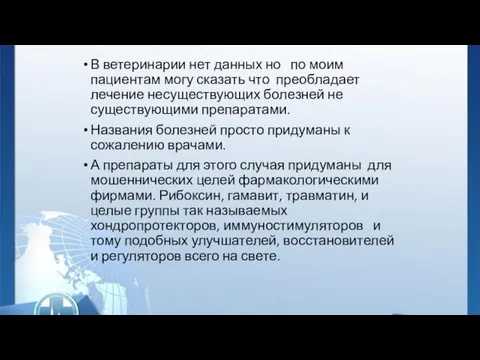 • В ветеринарии нет данных но по моим пациентам могу сказать что преобладает лечение несуществующих болезней не существующими препаратами.

• Названия болезней просто придуманы к сожалению врачами.

• А препараты для этого случая придуманы для мошеннических целей фармакологическими фирмами. Рибоксин, гамавит, травматин, и целые группы так называемых хондропротекторов, иммуностимуляторов и тому подобных улучшателей, восстановителей и регуляторов всего на свете.